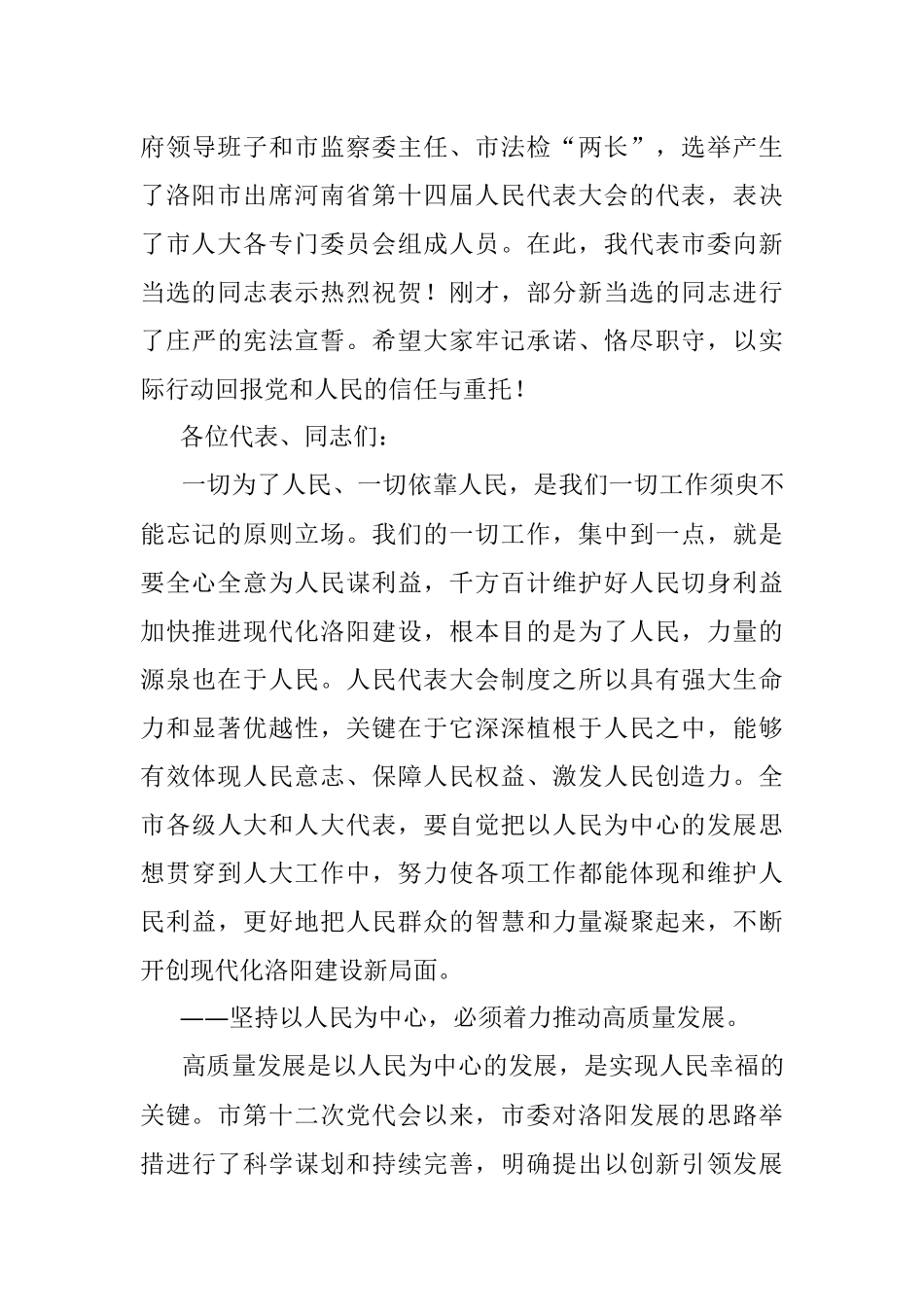 府领导班子和市监察委主任、市法检“两长”，选举产生了洛阳市出席河南省第十四届人民代表大会的代表，表决了市人大各专门委员会组成人员。在此，我代表市委向新当选的同志表示热烈祝贺！刚才，部分新当选的同志进行了庄严的宪法宣誓。希望大家牢记承诺、恪尽职守，以实际行动回报党和人民的信任与重托！

各位代表、同志们：

一切为了人民、一切依靠人民，是我们一切工作须臾不能忘记的原则立场。我们的一切工作，集中到一点，就是要全心全意为人民谋利益，千方百计维护好人民切身利益加快推进现代化洛阳建设，根本目的是为了人民，力量的源泉也在于人民。人民代表大会制度之所以具有强大生命力和显著优越性，关键在于它深深植根于人民之中，能够有效体现人民意志、保障人民权益、激发人民创造力。全市各级人大和人大代表，要自觉把以人民为中心的发展思想贯穿到人大工作中，努力使各项工作都能体现和维护人民利益，更好地把人民群众的智慧和力量凝聚起来，不断开创现代化洛阳建设新局面。

——坚持以人民为中心，必须着力推动高质量发展。

高质量发展是以人民为中心的发展，是实现人民幸福的关键。市第十二次党代会以来，市委对洛阳发展的思路举措进行了科学谋划和持续完善，明确提出以创新引领发展